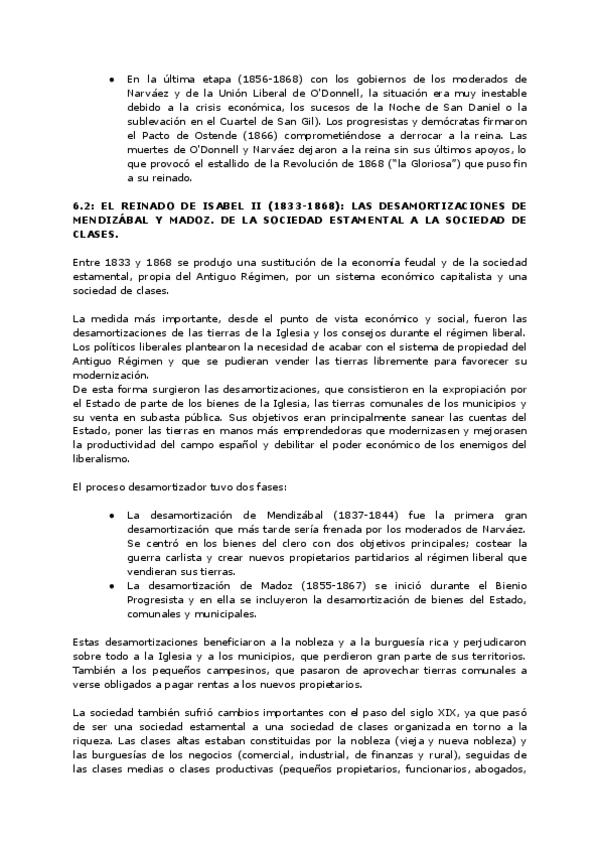 • En la última etapa (1856-1868) con los gobiernos de los moderados de Narváez y de la Unión Liberal de O'Donnell, la situación era muy inestable debido a la crisis económica, los sucesos de la Noche de San Daniel o la sublevación en el Cuartel de San Gil). Los progresistas y demócratas firmaron el Pacto de Ostende (1866) comprometiéndose a derrocar a la reina. Las muertes de O'Donnell y Narváez dejaron a la reina sin sus últimos apoyos, lo que provocó el estallido de la Revolución de 1868 ("la Gloriosa") que puso fin a su reinado.

6.2: EL REINADO DE ISABEL II (1833-1868): LAS DESAMORTIZACIONES DE MENDIZÁBAL Y MADOZ. DE LA SOCIEDAD ESTAMENTAL A LA SOCIEDAD DE CLASES.

Entre 1833 y 1868 se produjo una sustitución de la economía feudal y de la sociedad estamental, propia del Antiguo Régimen, por un sistema económico capitalista y una sociedad de clases.

La medida más importante, desde el punto de vista económico y social, fueron las desamortizaciones de las tierras de la Iglesia y los consejos durante el régimen liberal. Los políticos liberales plantearon la necesidad de acabar con el sistema de propiedad del Antiguo Régimen y que se pudieran vender las tierras libremente para favorecer su modernización.
De esta forma surgieron las desamortizaciones, que consistieron en la expropiación por el Estado de parte de los bienes de la Iglesia, las tierras comunales de los municipios y su venta en subasta pública. Sus objetivos eran principalmente sanear las cuentas del Estado, poner las tierras en manos más emprendedoras que modernizasen y mejorasen la productividad del campo español y debilitar el poder económico de los enemigos del liberalismo.

El proceso desamortizador tuvo dos fases:

• La desamortización de Mendizábal (1837-1844) fue la primera gran desamortización que más tarde sería frenada por los moderados de Narváez. Se centró en los bienes del clero con dos objetivos principales; costear la guerra carlista y crear nuevos propietarios partidarios al régimen liberal que vendieran sus tierras.
• La desamortización de Madoz (1855-1867) se inició durante el Bienio Progresista y en ella se incluyeron la desamortización de bienes del Estado, comunales y municipales.

Estas desamortizaciones beneficiaron a la nobleza y a la burguesía rica y perjudicaron sobre todo a la Iglesia y a los municipios, que perdieron gran parte de sus territorios. También a los pequeños campesinos, que pasaron de aprovechar tierras comunales a verse obligados a pagar rentas a los nuevos propietarios.

La sociedad también sufrió cambios importantes con el paso del siglo XIX, ya que pasó de ser una sociedad estamental a una sociedad de clases organizada en torno a la riqueza. Las clases altas estaban constituidas por la nobleza (vieja y nueva nobleza) y las burguesías de los negocios (comercial, industrial, de finanzas y rural), seguidas de las clases medias o clases productivas (pequeños propietarios, funcionarios, abogados,